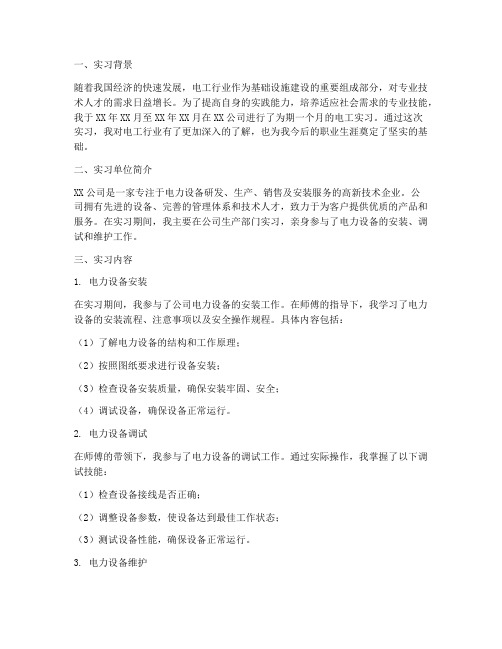 一、实习背景

随着我国经济的快速发展，电工行业作为基础设施建设的重要组成部分，对专业技术人才的需求日益增长。为了提高自身的实践能力，培养适应社会需求的专业技能，我于XX年XX月至XX年XX月在XX公司进行了为期一个月的电工实习。通过这次实习，我对电工行业有了更加深入的了解，也为我今后的职业生涯奠定了坚实的基础。

二、实习单位简介

XX公司是一家专注于电力设备研发、生产、销售及安装服务的高新技术企业。公司拥有先进的设备、完善的管理体系和技术人才，致力于为客户提供优质的产品和服务。在实习期间，我主要在公司生产部门实习，亲身参与了电力设备的安装、调试和维护工作。

三、实习内容

1. 电力设备安装

在实习期间，我参与了公司电力设备的安装工作。在师傅的指导下，我学习了电力设备的安装流程、注意事项以及安全操作规程。具体内容包括：

（1）了解电力设备的结构和工作原理；

（2）按照图纸要求进行设备安装；

（3）检查设备安装质量，确保安装牢固、安全；

（4）调试设备，确保设备正常运行。

2. 电力设备调试

在师傅的带领下，我参与了电力设备的调试工作。通过实际操作，我掌握了以下调试技能：

（1）检查设备接线是否正确；

（2）调整设备参数，使设备达到最佳工作状态；

（3）测试设备性能，确保设备正常运行。

3. 电力设备维护